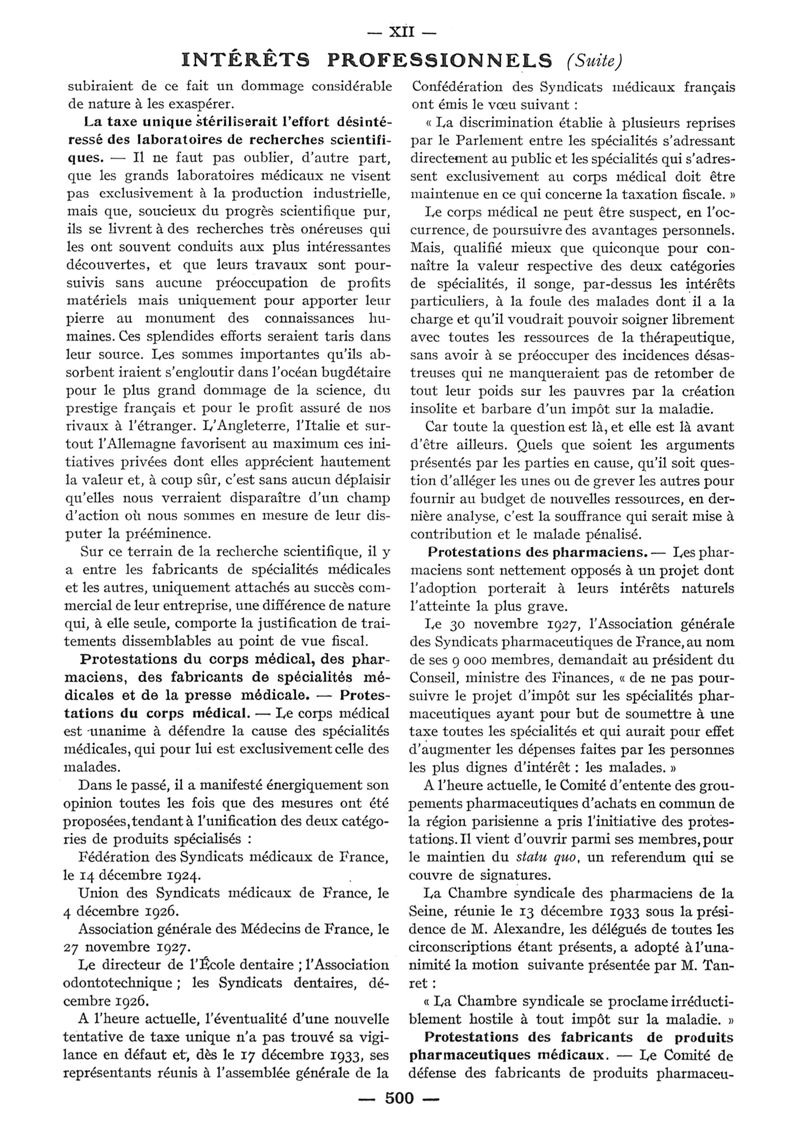 — XII —

INTÉRÊTS PROFESSIONNELS (Suite)

subiraient de ce fait un dommage considérable de nature à les exaspérer.

La taxe unique stériliserait l'effort désintéressé des laboratoires de recherches scientifiques. — Il ne faut pas oublier, d'autre part, que les grands laboratoires médicaux ne visent pas exclusivement à la production industrielle, mais que, soucieux du progrès scientifique pur, ils se livrent à des recherches très onéreuses qui les ont souvent conduits aux plus intéressantes découvertes, et que leurs travaux sont poursuivis sans aucune préoccupation de profits matériels mais uniquement pour apporter leur pierre au monument des connaissances humaines. Ces splendides efforts seraient taris dans leur source. Les sommes importantes qu'ils absorbent iraient s'engloutir dans l'océan bugdétaire pour le plus grand dommage de la science, du prestige français et pour le profit assuré de nos rivaux à l'étranger. L'Angleterre, l'Italie et surtout l'Allemagne favorisent au maximum ces initiatives privées dont elles apprécient hautement la valeur et, à coup sûr, c'est sans aucun déplaisir qu'elles nous verraient disparaître d'un champ d'action où nous sommes en mesure de leur disputer la prééminence.

Sur ce terrain de la recherche scientifique, il y a entre les fabricants de spécialités médicales et les autres, uniquement attachés au succès commercial de leur entreprise, une différence de nature qui, à elle seule, comporte la justification de traitements dissemblables au point de vue fiscal.

Protestations du corps médical, des pharmaciens, des fabricants de spécialités médicales et de la presse médicale. — Protestations du corps médical. — Le corps médical est unanime à défendre la cause des spécialités médicales, qui pour lui est exclusivement celle des malades.

Dans le passé, il a manifesté énergiquement son opinion toutes les fois que des mesures ont été proposées, tendant à l'unification des deux catégories de produits spécialisés :

Fédération des Syndicats médicaux de France, le 14 décembre 1924.

Union des Syndicats médicaux de France, le 4 décembre 1926.

Association générale des Médecins de France, le 27 novembre 1927.

Le directeur de l'École dentaire ; l'Association odontotechnique ; les Syndicats dentaires, décembre 1926.

A l'heure actuelle, l'éventualité d'une nouvelle tentative de taxe unique n'a pas trouvé sa vigilance en défaut et, dès le 17 décembre 1933, ses représentants réunis à l'assemblée générale de la Confédération des Syndicats médicaux français ont émis le vœu suivant :

« La discrimination établie à plusieurs reprises par le Parlement entre les spécialités s'adressant directement au public et les spécialités qui s'adressent exclusivement au corps médical doit être maintenue en ce qui concerne la taxation fiscale. »

Le corps médical ne peut être suspect, en l'occurrence, de poursuivre des avantages personnels. Mais, qualifié mieux que quiconque pour connaître la valeur respective des deux catégories de spécialités, il songe, par-dessus les intérêts particuliers, à la foule des malades dont il a la charge et qu'il voudrait pouvoir soigner librement avec toutes les ressources de la thérapeutique, sans avoir à se préoccuper des incidences désastreuses qui ne manqueraient pas de retomber de tout leur poids sur les pauvres par la création insolite et barbare d'un impôt sur la maladie.

Car toute la question est là, et elle est là avant d'être ailleurs. Quels que soient les arguments présentés par les parties en cause, qu'il soit question d'alléger les unes ou de grever les autres pour fournir au budget de nouvelles ressources, en dernière analyse, c'est la souffrance qui serait mise à contribution et le malade pénalisé.

Protestations des pharmaciens. — Les pharmaciens sont nettement opposés à un projet dont l'adoption porterait à leurs intérêts naturels l'atteinte la plus grave.

Le 30 novembre 1927, l'Association générale des Syndicats pharmaceutiques de France, au nom de ses 9 000 membres, demandait au président du Conseil, ministre des Finances, « de ne pas poursuivre le projet d'impôt sur les spécialités pharmaceutiques ayant pour but de soumettre à une taxe toutes les spécialités et qui aurait pour effet d'augmenter les dépenses faites par les personnes les plus dignes d'intérêt : les malades. »

A l'heure actuelle, le Comité d'entente des groupements pharmaceutiques d'achats en commun de la région parisienne a pris l'initiative des protestations. Il vient d'ouvrir parmi ses membres, pour le maintien du statu quo, un referendum qui se couvre de signatures.

La Chambre syndicale des pharmaciens de la Seine, réunie le 13 décembre 1933 sous la présidence de M. Alexandre, les délégués de toutes les circonscriptions étant présents, a adopté à l'unanimité la motion suivante présentée par M. Tanret :

« La Chambre syndicale se proclame irréductiblement hostile à tout impôt sur la maladie. »

Protestations des fabricants de produits pharmaceutiques médicaux. — Le Comité de défense des fabricants de produits pharmaceu-

— 500 —